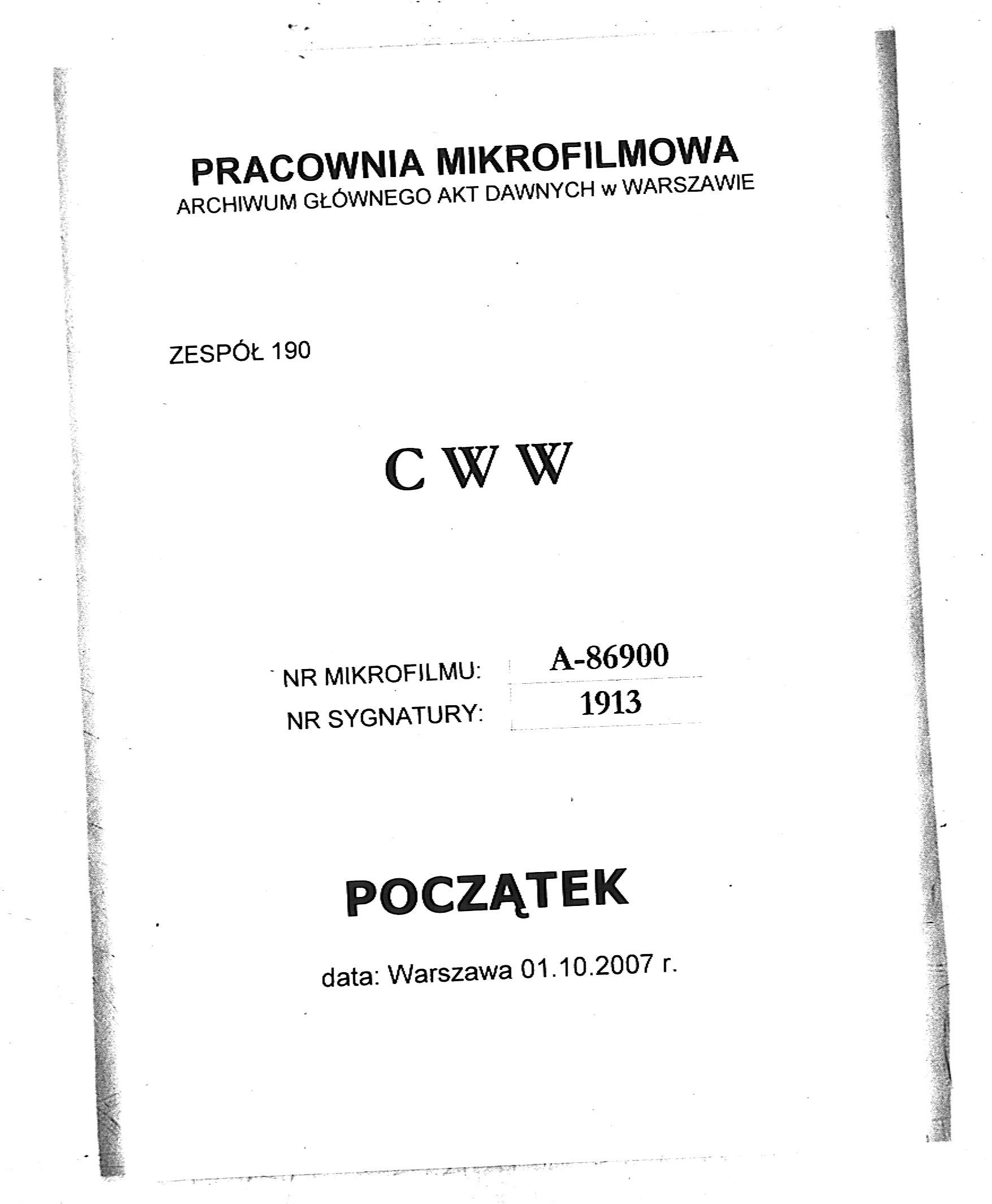 PRACOWNIA MIKROFILMOWA
ARCHIWUM GŁÓWNEGO AKT DAWNYCH w WARSZAWIE

ZESPÓŁ 190

C W W

NR MIKROFILMU: A-86900
NR SYGNATURY: 1913

POCZĄTEK

data: Warszawa 01.10.2007 r.